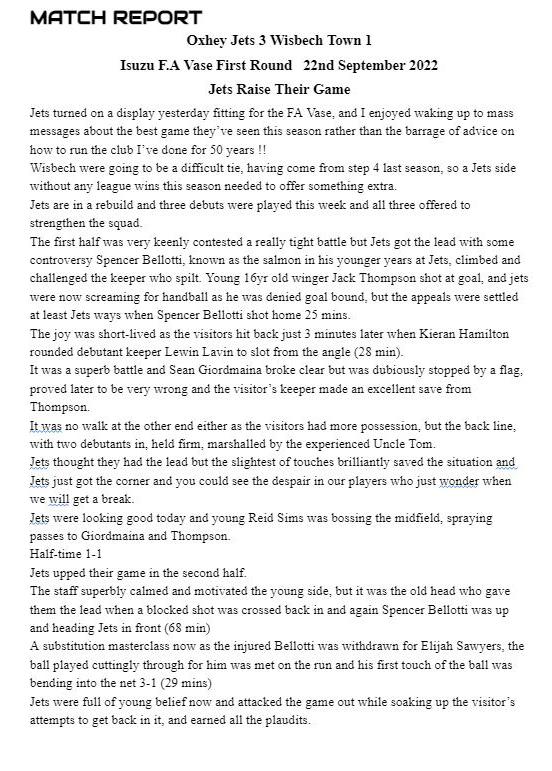 MATCH REPORT

Oxhey Jets 3 Wisbech Town 1

Isuzu F.A Vase First Round 22nd September 2022

Jets Raise Their Game

Jets turned on a display yesterday fitting for the FA Vase, and I enjoyed waking up to mass messages about the best game they've seen this season rather than the barrage of advice on how to run the club I've done for 50 years !!

Wisbech were going to be a difficult tie, having come from step 4 last season, so a Jets side without any league wins this season needed to offer something extra.

Jets are in a rebuild and three debuts were played this week and all three offered to strengthen the squad.

The first half was very keenly contested a really tight battle but Jets got the lead with some controversy Spencer Bellotti, known as the salmon in his younger years at Jets, climbed and challenged the keeper who spilt. Young 16yr old winger Jack Thompson shot at goal, and jets were now screaming for handball as he was denied goal bound, but the appeals were settled at least Jets ways when Spencer Bellotti shot home 25 mins.

The joy was short-lived as the visitors hit back just 3 minutes later when Kieran Hamilton rounded debutant keeper Lewin Lavin to slot from the angle (28 min).

It was a superb battle and Sean Giordmaina broke clear but was dubiously stopped by a flag, proved later to be very wrong and the visitor's keeper made an excellent save from Thompson.

It was no walk at the other end either as the visitors had more possession, but the back line, with two debutants in, held firm, marshalled by the experienced Uncle Tom.

Jets thought they had the lead but the slightest of touches brilliantly saved the situation and Jets just got the corner and you could see the despair in our players who just wonder when we will get a break.

Jets were looking good today and young Reid Sims was bossing the midfield, spraying passes to Giordmaina and Thompson.

Half-time 1-1

Jets upped their game in the second half.

The staff superbly calmed and motivated the young side, but it was the old head who gave them the lead when a blocked shot was crossed back in and again Spencer Bellotti was up and heading Jets in front (68 min)

A substitution masterclass now as the injured Bellotti was withdrawn for Elijah Sawyers, the ball played cuttingly through for him was met on the run and his first touch of the ball was bending into the net 3-1 (29 mins)

Jets were full of young belief now and attacked the game out while soaking up the visitor's attempts to get back in it, and earned all the plaudits.